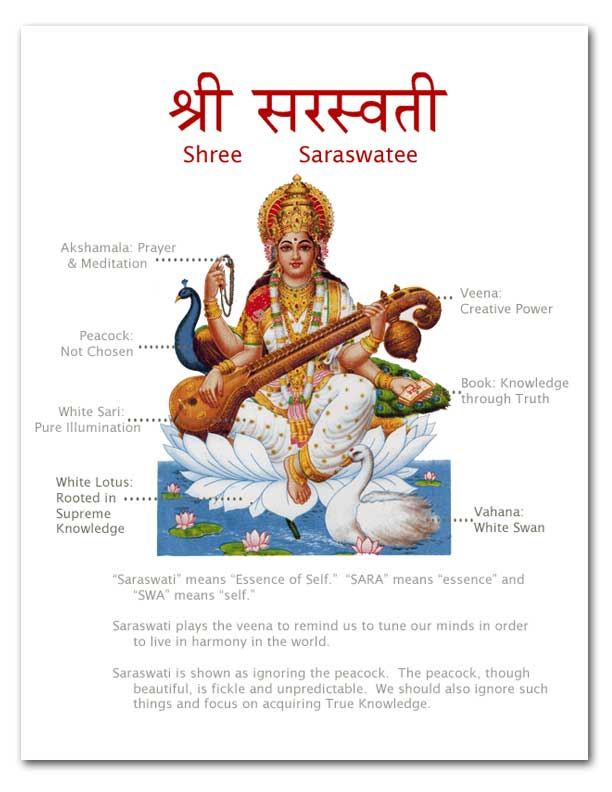 श्री सरस्वती

Shree Saraswatee

Akshamala: Prayer & Meditation

Peacock: Not Chosen

White Sari: Pure Illumination

White Lotus: Rooted in Supreme Knowledge

Veena: Creative Power

Book: Knowledge through Truth

Vahana: White Swan

"Saraswati" means "Essence of Self." "SARA" means "essence" and "SWA" means "self."

Saraswati plays the veena to remind us to tune our minds in order to live in harmony in the world.

Saraswati is shown as ignoring the peacock. The peacock, though beautiful, is fickle and unpredictable. We should also ignore such things and focus on acquiring True Knowledge.